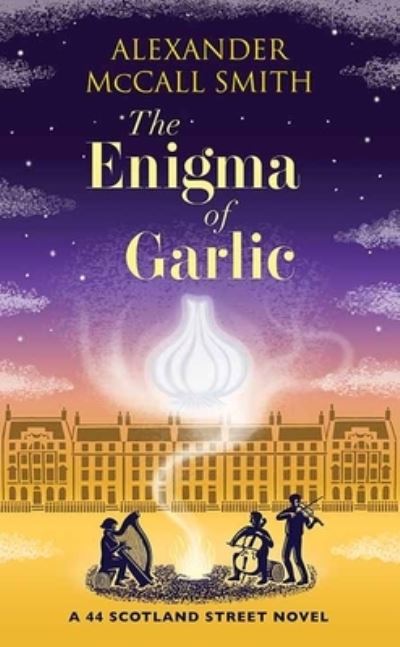 ALEXANDER McCALL SMITH

The Enigma of Garlic

A 44 SCOTLAND STREET NOVEL